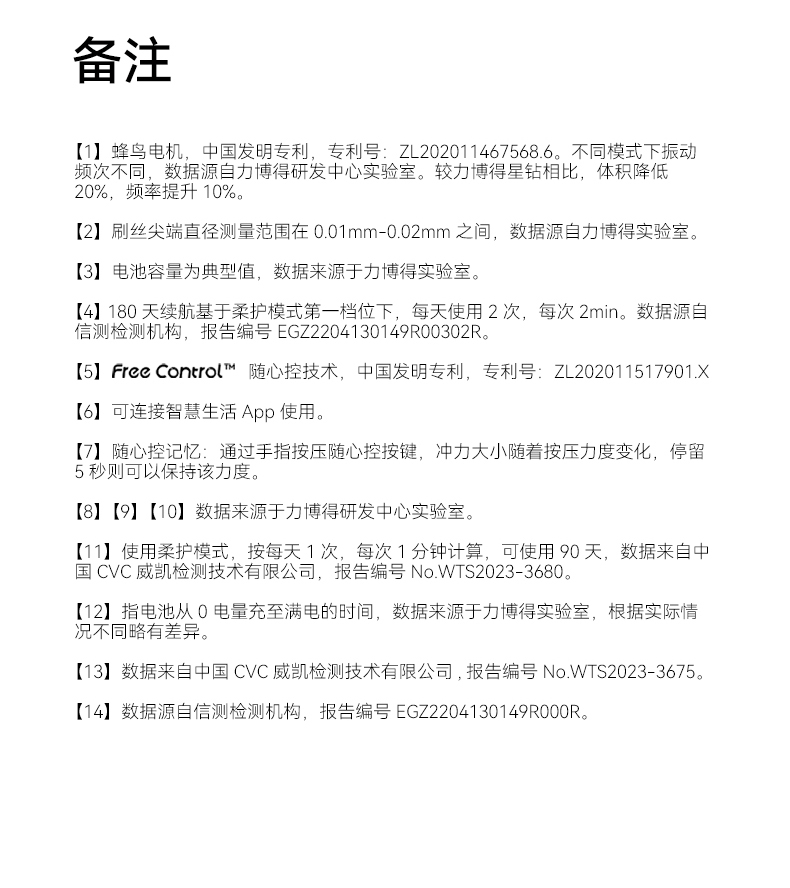 备注

【1】蜂鸟电机，中国发明专利，专利号：ZL202011467568.6。不同模式下振动频次不同，数据源自力博得研发中心实验室。较力博得星钻相比，体积降低20%，频率提升 10%。

【2】刷丝尖端直径测量范围在 0.01mm-0.02mm 之间，数据源自力博得实验室。

【3】电池容量为典型值，数据来源于力博得实验室。

【4】180 天续航基于柔护模式第一档位下，每天使用 2 次，每次 2min。数据源自信测检测机构，报告编号 EGZ2204130149R00302R。

【5】Free Control™ 随心控技术，中国发明专利，专利号：ZL202011517901.X

【6】可连接智慧生活 App 使用。

【7】随心控记忆：通过手指按压随心控按键，冲力大小随着按压力度变化，停留 5 秒则可以保持该力度。

【8】【9】【10】数据来源于力博得研发中心实验室。

【11】使用柔护模式，按每天 1 次，每次 1 分钟计算，可使用 90 天，数据来自中国 CVC 威凯检测技术有限公司，报告编号 No.WTS2023-3680。

【12】指电池从 0 电量充至满电的时间，数据来源于力博得实验室，根据实际情况不同略有差异。

【13】数据来自中国 CVC 威凯检测技术有限公司 , 报告编号 No.WTS2023-3675。

【14】数据源自信测检测机构，报告编号 EGZ2204130149R000R。